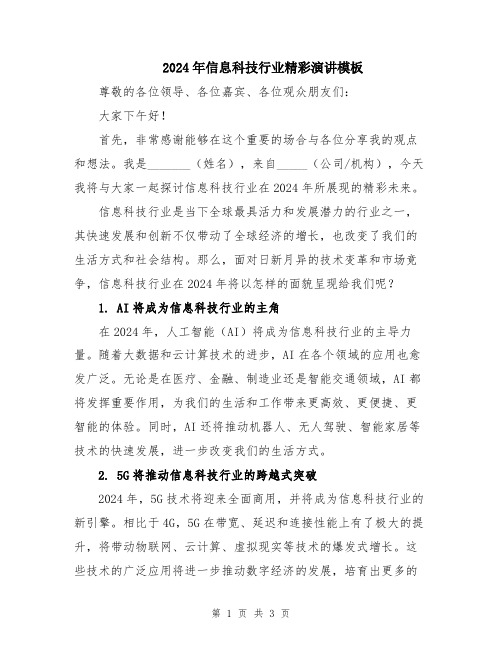 2024年信息科技行业精彩演讲模板

尊敬的各位领导、各位嘉宾、各位观众朋友们：

大家下午好！

首先，非常感谢能够在这个重要的场合与各位分享我的观点和想法。我是________（姓名），来自______（公司/机构），今天我将与大家一起探讨信息科技行业在2024年所展现的精彩未来。

信息科技行业是当下全球最具活力和发展潜力的行业之一，其快速发展和创新不仅带动了全球经济的增长，也改变了我们的生活方式和社会结构。那么，面对日新月异的技术变革和市场竞争，信息科技行业在2024年将以怎样的面貌呈现给我们呢？

1. AI将成为信息科技行业的主角

在2024年，人工智能（AI）将成为信息科技行业的主导力量。随着大数据和云计算技术的进步，AI在各个领域的应用也愈发广泛。无论是在医疗、金融、制造业还是智能交通领域，AI都将发挥重要作用，为我们的生活和工作带来更高效、更便捷、更智能的体验。同时，AI还将推动机器人、无人驾驶、智能家居等技术的快速发展，进一步改变我们的生活方式。

2. 5G将推动信息科技行业的跨越式突破

2024年，5G技术将迎来全面商用，并将成为信息科技行业的新引擎。相比于4G，5G在带宽、延迟和连接性能上有了极大的提升，将带动物联网、云计算、虚拟现实等技术的爆发式增长。这些技术的广泛应用将进一步推动数字经济的发展，培育出更多的

第 1 页 共 3 页